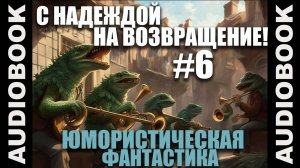 AUDIOBOOK

С НАДЕЖДОЙ НА ВОЗВРАЩЕНИЕ! #6

ЮМОРИСТИЧЕСКАЯ ФАНТАСТИКА

AUDIOBOOK